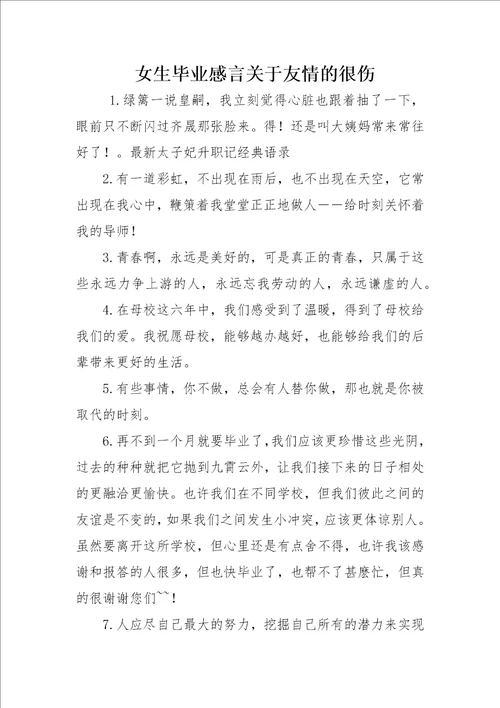 女生毕业感言关于友情的很伤

1.绿篱一说皇嗣，我立刻觉得心脏也跟着抽了一下，眼前只不断闪过齐晟那张脸来。得！还是叫大姨妈常来常往好了！。最新太子妃升职记经典语录

2.有一道彩虹，不出现在雨后，也不出现在天空，它常出现在我心中，鞭策着我堂堂正正地做人——给时刻关怀着我的导师！

3.青春啊，永远是美好的，可是真正的青春，只属于这些永远力争上游的人，永远忘我劳动的人，永远谦虚的人。

4.在母校这六年中，我们感受到了温暖，得到了母校给我们的爱。我祝愿母校，能够越办越好，也能够给我们的后辈带来更好的生活。

5.有些事情，你不做，总会有人替你做，那也就是你被取代的时刻。

6.再不到一个月就要毕业了，我们应该更珍惜这些光阴，过去的种种就把它抛到九霄云外，让我们接下来的日子相处的更融洽更愉快。也许我们在不同学校，但我们彼此之间的友谊是不变的，如果我们之间发生小冲突，应该更体谅别人。虽然要离开这所学校，但心里还是有点舍不得，也许我该感谢和报答的人很多，但也快毕业了，也帮不了甚麼忙，但真的很谢谢您们~~！

7.人应尽自己最大的努力，挖掘自己所有的潜力来实现